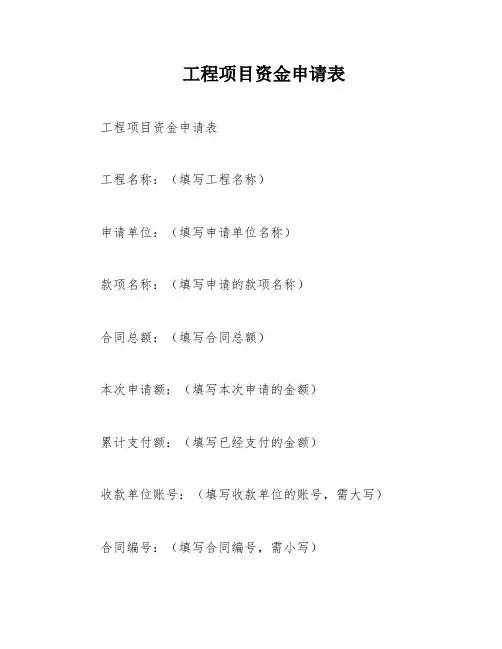 工程项目资金申请表

工程项目资金申请表

工程名称：（填写工程名称）

申请单位：（填写申请单位名称）

款项名称：（填写申请的款项名称）

合同总额：（填写合同总额）

本次申请额：（填写本次申请的金额）

累计支付额：（填写已经支付的金额）

收款单位账号：（填写收款单位的账号，需大写）

合同编号：（填写合同编号，需小写）